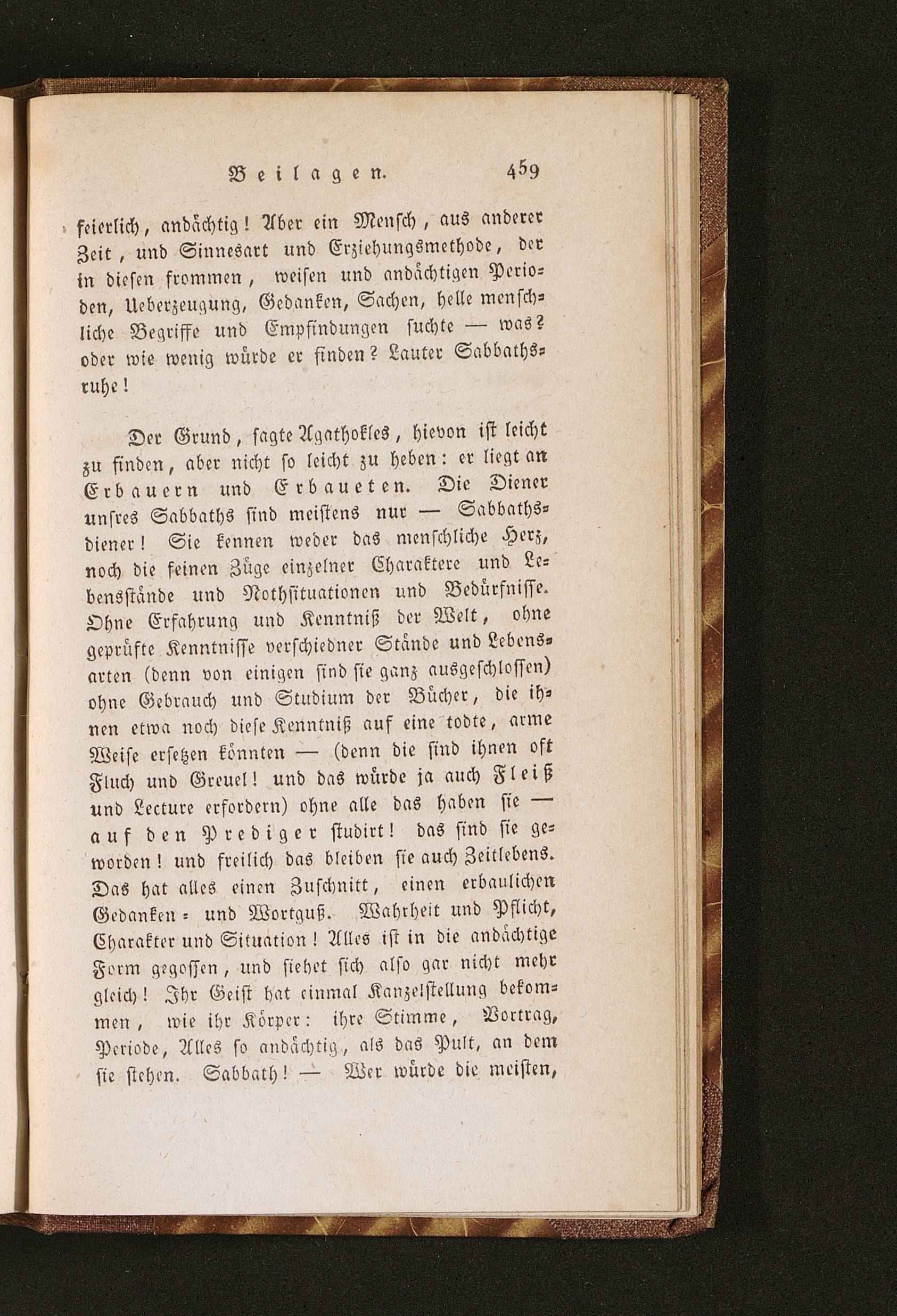 Beilagen. 459

feierlich, andächtig! Aber ein Mensch, aus anderer Zeit, und Sinnesart und Erziehungsmethode, der in diesen frommen, weisen und andächtigen Perioden, Ueberzeugung, Gedanken, Sachen, helle menschliche Begriffe und Empfindungen suchte — was? oder wie wenig würde er finden? Lauter Sabbathsruhe!

Der Grund, sagte Agathokles, hievon ist leicht zu finden, aber nicht so leicht zu heben: er liegt an Erbauern und Erbaueten. Die Diener unsres Sabbaths sind meistens nur — Sabbathsdiener! Sie kennen weder das menschliche Herz, noch die feinen Züge einzelner Charaktere und Lebensstände und Nothsituationen und Bedürfnisse. Ohne Erfahrung und Kenntniß der Welt, ohne geprüfte Kenntnisse verschiedner Stände und Lebensarten (denn von einigen sind sie ganz ausgeschlossen) ohne Gebrauch und Studium der Bücher, die ihnen etwa noch diese Kenntniß auf eine todte, arme Weise ersetzen könnten — (denn die sind ihnen oft Fluch und Greuel! und das würde ja auch Fleiß und Lecture erfordern) ohne alle das haben sie — auf den Prediger studirt! das sind sie geworden! und freilich das bleiben sie auch Zeitlebens. Das hat alles einen Zuschnitt, einen erbaulichen Gedanken- und Wortguß. Wahrheit und Pflicht, Charakter und Situation! Alles ist in die andächtige Form gegossen, und siehet sich also gar nicht mehr gleich! Ihr Geist hat einmal Kanzelstellung bekommen, wie ihr Körper: ihre Stimme, Vortrag, Periode, Alles so andächtig, als das Pult, an dem sie stehen. Sabbath! — Wer würde die meisten,